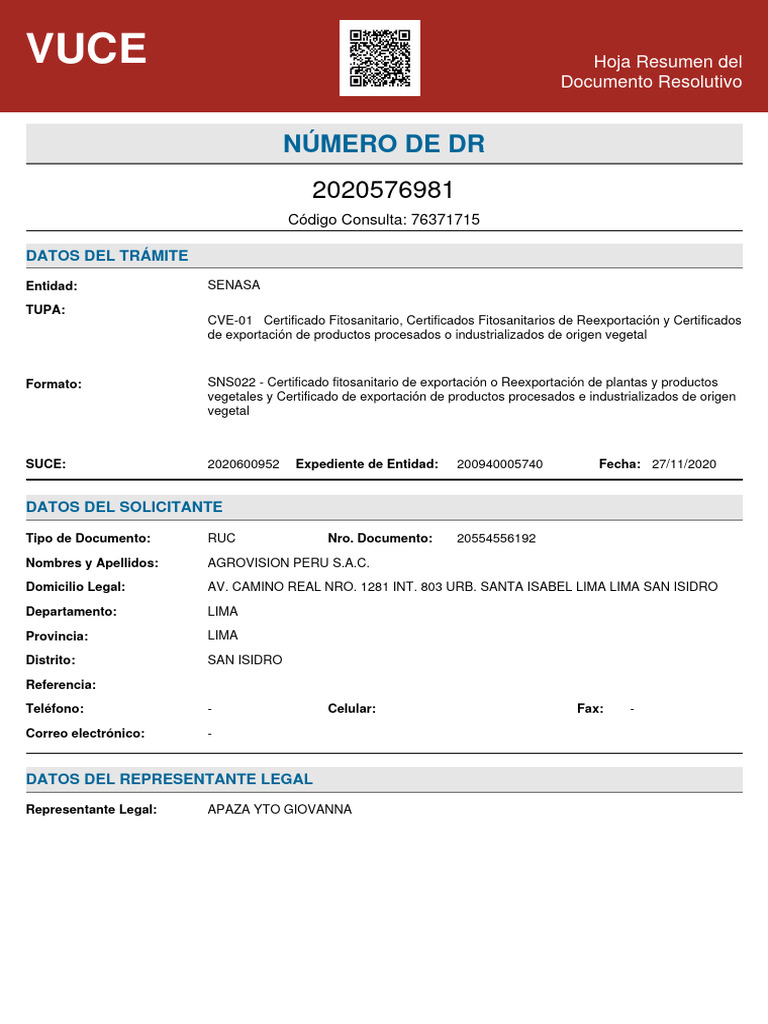 VUCE

Hoja Resumen del Documento Resolutivo

NÚMERO DE DR

2020576981

Código Consulta: 76371715

DATOS DEL TRÁMITE

Entidad: SENASA

TUPA: CVE-01 Certificado Fitosanitario, Certificados Fitosanitarios de Reexportación y Certificados de exportación de productos procesados o industrializados de origen vegetal

Formato: SNS022 - Certificado fitosanitario de exportación o Reexportación de plantas y productos vegetales y Certificado de exportación de productos procesados e industrializados de origen vegetal

SUCE: 2020600952 Expediente de Entidad: 200940005740 Fecha: 27/11/2020

DATOS DEL SOLICITANTE

Tipo de Documento: RUC Nro. Documento: 20554556192

Nombres y Apellidos: AGROVISION PERU S.A.C.

Domicilio Legal: AV. CAMINO REAL NRO. 1281 INT. 803 URB. SANTA ISABEL LIMA LIMA SAN ISIDRO

Departamento: LIMA

Provincia: LIMA

Distrito: SAN ISIDRO

Referencia:

Teléfono: - Celular: Fax: -

Correo electrónico: -

DATOS DEL REPRESENTANTE LEGAL

Representante Legal: APAZA YTO GIOVANNA